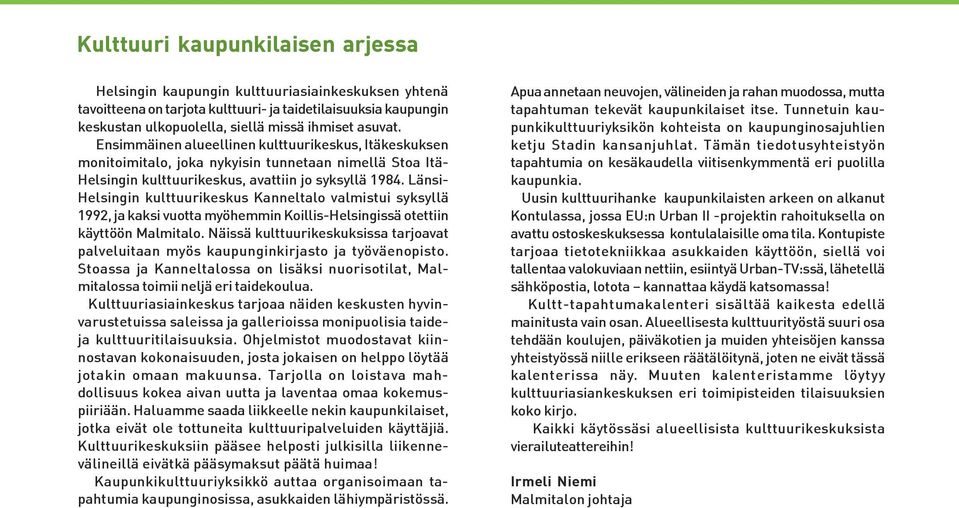 Kulttuuri kaupunkilaisen arjessa

Helsingin kaupungin kulttuuriasiainkeskuksen yhtenä tavoitteena on tarjota kulttuuri- ja taidetilaisuuksia kaupungin keskustan ulkopuolella, siellä missä ihmiset asuvat.

Ensimmäinen alueellinen kulttuurikeskus, Itäkeskuksen monitoimitalo, joka nykyisin tunnetaan nimellä Stoa Itä-Helsingin kulttuurikeskus, avattiin jo syksyllä 1984. Länsi-Helsingin kulttuurikeskus Kanneltalo valmistui syksyllä 1992, ja kaksi vuotta myöhemmin Koillis-Helsingissä otettiin käyttöön Malmitalo. Näissä kulttuurikeskuksissa tarjoavat palveluitaan myös kaupunginkirjasto ja työväenopisto. Stoassa ja Kanneltalossa on lisäksi nuorisotilat, Malmitalossa toimii neljä eri taidekoulua.

Kulttuuriasiainkeskus tarjoaa näiden keskusten hyvinvarustetuissa saleissa ja gallerioissa monipuolisia taide- ja kulttuuritilaisuuksia. Ohjelmistot muodostavat kiinnostavan kokonaisuuden, josta jokaisen on helppo löytää jotakin omaan makuunsa. Tarjolla on loistava mahdollisuus kokea aivan uutta ja laventaa omaa kokemuspiiriään. Haluamme saada liikkeelle nekin kaupunkilaiset, jotka eivät ole tottuneita kulttuuripalveluiden käyttäjiä. Kulttuurikeskuksiin pääsee helposti julkisilla liikennevälineillä eivätkä pääsymaksut päätä huimaa!

Kaupunkikulttuuriyksikkö auttaa organisoimaan tapahtumia kaupunginosissa, asukkaiden lähiympäristössä. Apua annetaan neuvojen, välineiden ja rahan muodossa, mutta tapahtuman tekevät kaupunkilaiset itse. Tunnetuin kaupunkikulttuuriyksikön kohteista on kaupunginosajuhlien ketju Stadin kansanjuhlat. Tämän tiedotusyhteistyön tapahtumia on kesäkaudella viitisenkymmentä eri puolilla kaupunkia.

Uusin kulttuurihanke kaupunkilaisten arkeen on alkanut Kontulassa, jossa EU:n Urban II -projektin rahoituksella on avattu ostoskeskuksessa kontulalaisille oma tila. Kontupiste tarjoaa tietotekniikkaa asukkaiden käyttöön, siellä voi tallentaa valokuviaan nettiin, esiintyä Urban-TV:ssä, lähetellä sähköpostia, lotota – kannattaa käydä katsomassa!

Kultt-tapahtumakalenteri sisältää kaikesta edellä mainitusta vain osan. Alueellisesta kulttuurityöstä suuri osa tehdään koulujen, päiväkotien ja muiden yhteisöjen kanssa yhteistyössä niille erikseen räätälöitynä, joten ne eivät tässä kalenterissa näy. Muuten kalenteristamme löytyy kulttuuriasiankeskuksen eri toimipisteiden tilaisuuksien koko kirjo.

Kaikki käytössäsi alueellisista kulttuurikeskuksista vierailuteattereihin!

Irmeli Niemi
Malmitalon johtaja